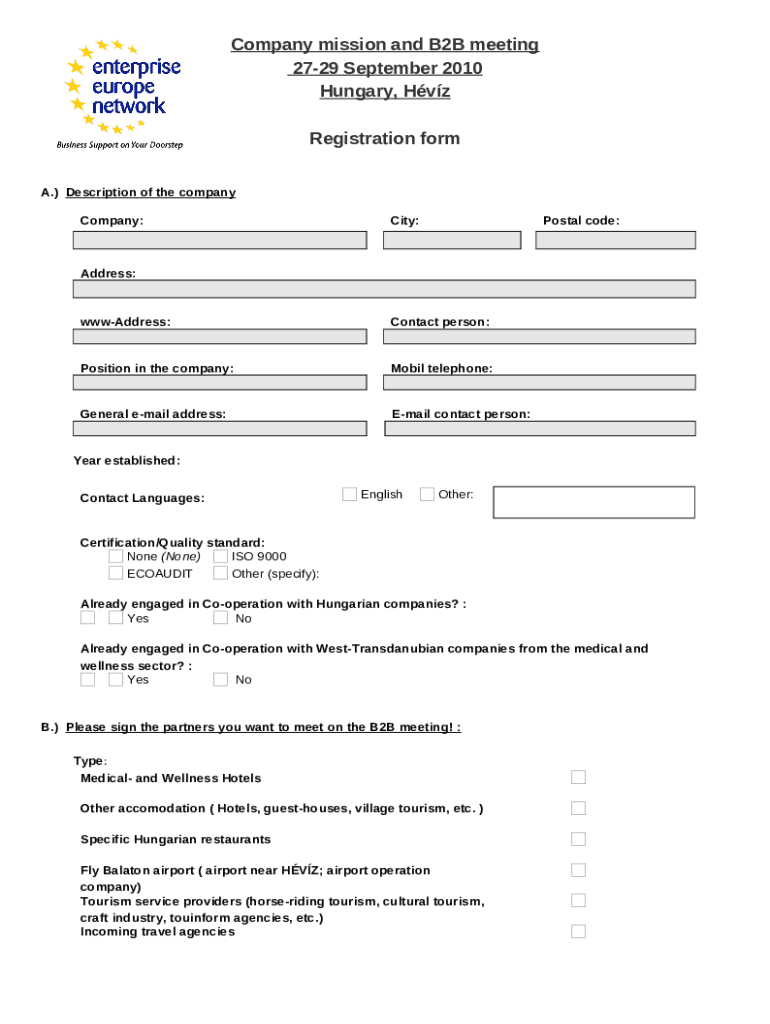 enterprise europe network

Business Support on Your Doorstep

Company mission and B2B meeting
27-29 September 2010
Hungary, Hévíz

Registration form

A.) Description of the company

Company:

City:

Postal code:

Address:

www-Address:

Contact person:

Position in the company:

Mobil telephone:

General e-mail address:

E-mail contact person:

Year established:

Contact Languages:

English

Other:

Certification/Quality standard:
None (None)
ISO 9000
ECOAUDIT
Other (specify):

Already engaged in Co-operation with Hungarian companies? :
Yes
No

Already engaged in Co-operation with West-Transdanubian companies from the medical and wellness sector? :
Yes
No

B.) Please sign the partners you want to meet on the B2B meeting! :

Type:
Medical- and Wellness Hotels

Other accomodation ( Hotels, guest-houses, village tourism, etc. )

Specific Hungarian restaurants

Fly Balaton airport ( airport near HÉVÍZ; airport operation company)
Tourism service providers (horse-riding tourism, cultural tourism, craft industry, touinform agencies, etc.)
Incoming travel agencies